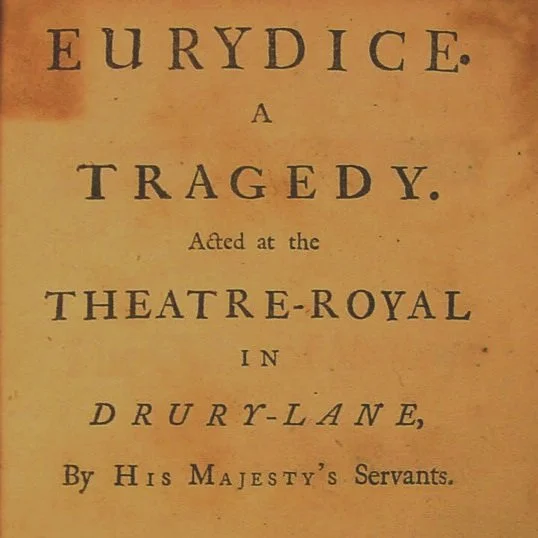 EURYDICE.

A

TRAGEDY.

Acted at the

THEATRE-ROYAL

IN

DRURY-LANE,

By HIS MAJESTY'S Servants.